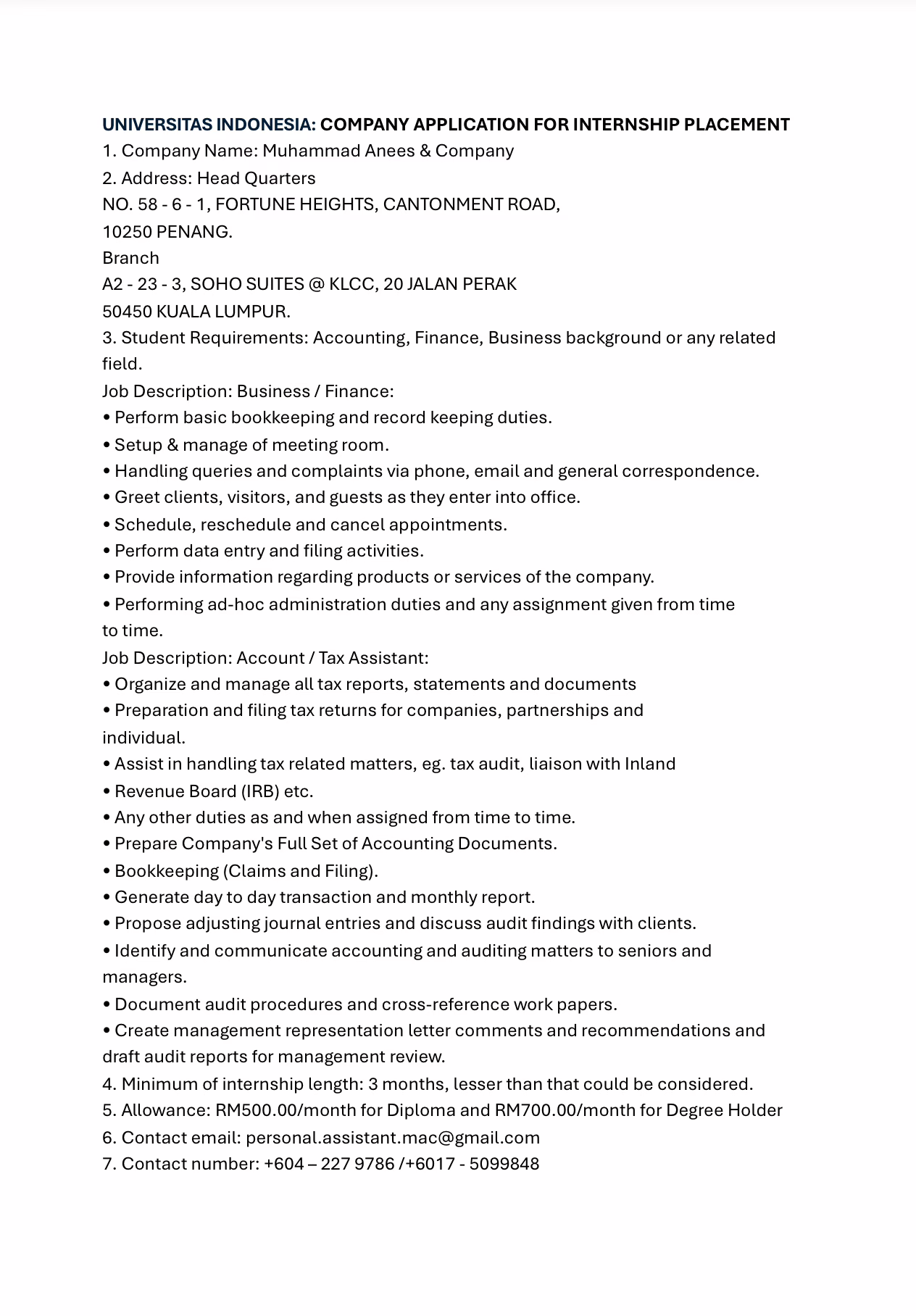 UNIVERSITAS INDONESIA: COMPANY APPLICATION FOR INTERNSHIP PLACEMENT
1. Company Name: Muhammad Anees & Company
2. Address: Head Quarters
NO. 58 - 6 - 1, FORTUNE HEIGHTS, CANTONMENT ROAD,
10250 PENANG.
Branch
A2 - 23 - 3, SOHO SUITES @ KLCC, 20 JALAN PERAK
50450 KUALA LUMPUR.
3. Student Requirements: Accounting, Finance, Business background or any related field.
Job Description: Business / Finance:
• Perform basic bookkeeping and record keeping duties.
• Setup & manage of meeting room.
• Handling queries and complaints via phone, email and general correspondence.
• Greet clients, visitors, and guests as they enter into office.
• Schedule, reschedule and cancel appointments.
• Perform data entry and filing activities.
• Provide information regarding products or services of the company.
• Performing ad-hoc administration duties and any assignment given from time to time.
Job Description: Account / Tax Assistant:
• Organize and manage all tax reports, statements and documents
• Preparation and filing tax returns for companies, partnerships and individual.
• Assist in handling tax related matters, eg. tax audit, liaison with Inland
• Revenue Board (IRB) etc.
• Any other duties as and when assigned from time to time.
• Prepare Company's Full Set of Accounting Documents.
• Bookkeeping (Claims and Filing).
• Generate day to day transaction and monthly report.
• Propose adjusting journal entries and discuss audit findings with clients.
• Identify and communicate accounting and auditing matters to seniors and managers.
• Document audit procedures and cross-reference work papers.
• Create management representation letter comments and recommendations and draft audit reports for management review.
4. Minimum of internship length: 3 months, lesser than that could be considered.
5. Allowance: RM500.00/month for Diploma and RM700.00/month for Degree Holder
6. Contact email: personal.assistant.mac@gmail.com
7. Contact number: +604 – 227 9786 /+6017 - 5099848